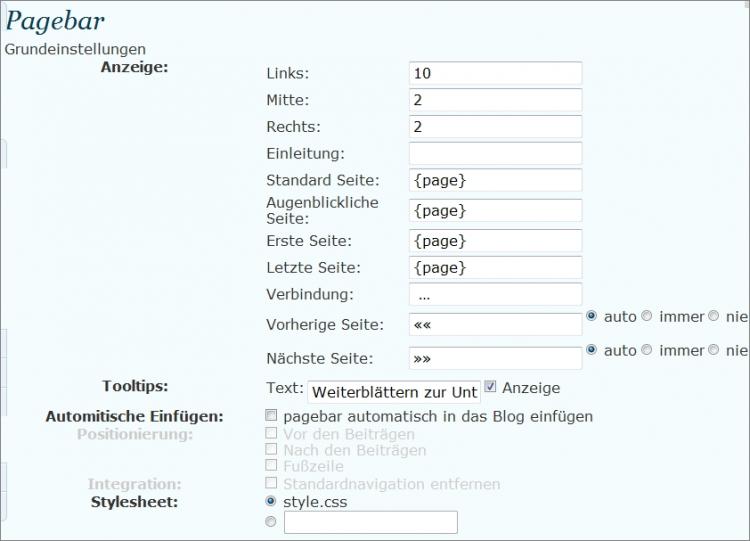 Pagebar

Grundeinstellungen

Anzeige:

Links: 10

Mitte: 2

Rechts: 2

Einleitung:

Standard Seite: {page}

Augenblickliche Seite: {page}

Erste Seite: {page}

Letzte Seite: {page}

Verbindung: ...

Vorherige Seite: «« auto immer nie

Nächste Seite: »» auto immer nie

Tooltips: Text: Weiterblättern zur Unt Anzeige

Automitische Einfügen: pagebar automatisch in das Blog einfügen

Positionierung: Vor den Beiträgen
Nach den Beiträgen
Fußzeile

Integration: Standardnavigation entfernen

Stylesheet: style.css